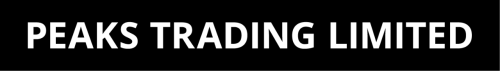 PEAKS TRADING LIMITED